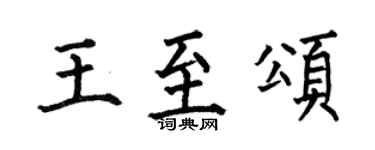 王至頌

词典网